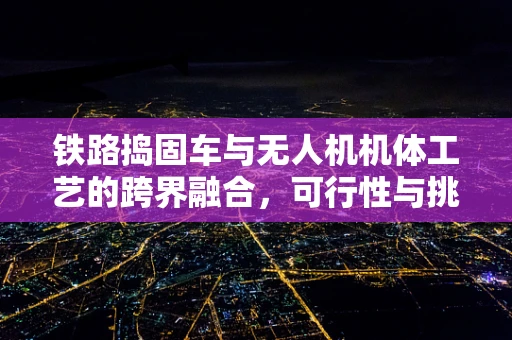 铁路捣固车与无人机机体工艺的跨界融合，可行性与挑